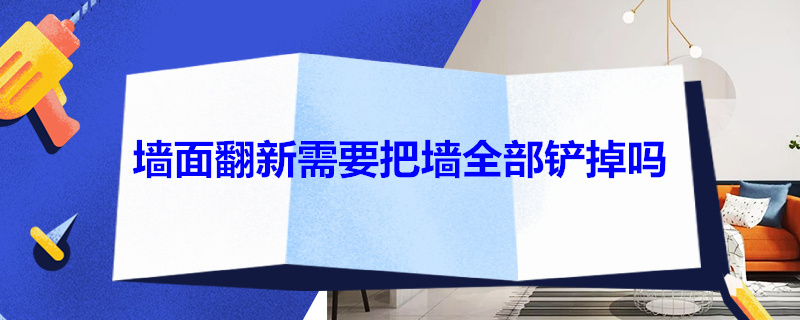 墙面翻新需要把墙全部铲掉吗